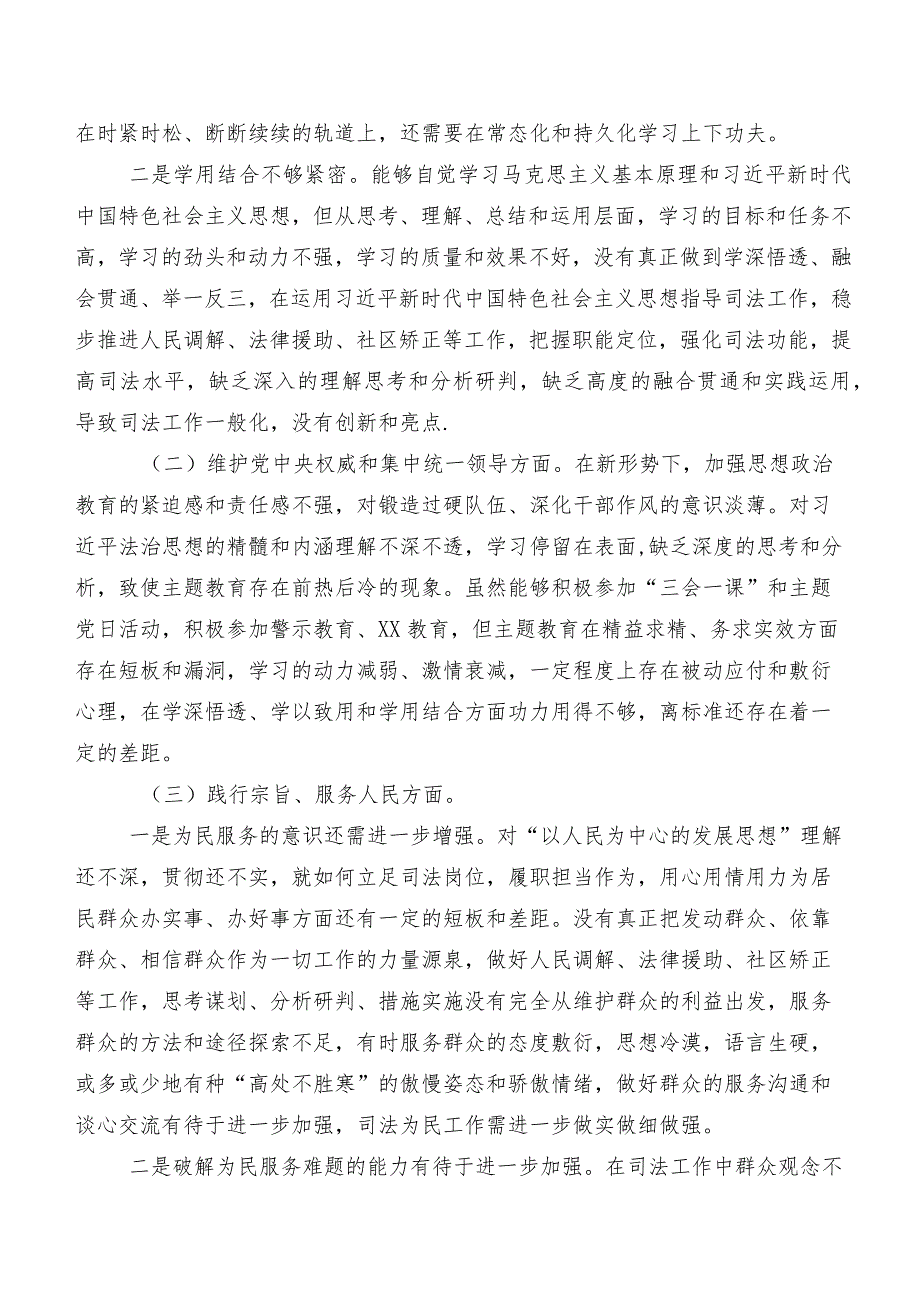 在时紧时松、断断续续的轨道上，还需要在常态化和持久化学习上下功夫。

二是学用结合不够紧密。能够自觉学习马克思主义基本原理和习近平新时代中国特色社会主义思想，但从思考、理解、总结和运用层面，学习的目标和任务不高，学习的劲头和动力不强，学习的质量和效果不好，没有真正做到学深悟透、融会贯通、举一反三，在运用习近平新时代中国特色社会主义思想指导司法工作，稳步推进人民调解、法律援助、社区矫正等工作，把握职能定位，强化司法功能，提高司法水平，缺乏深入的理解思考和分析研判，缺乏高度的融合贯通和实践运用，导致司法工作一般化，没有创新和亮点.

（二）维护党中央权威和集中统一领导方面。在新形势下，加强思想政治教育的紧迫感和责任感不强，对锻造过硬队伍、深化干部作风的意识淡薄。对习近平法治思想的精髓和内涵理解不深不透，学习停留在表面，缺乏深度的思考和分析，致使主题教育存在前热后冷的现象。虽然能够积极参加“三会一课”和主题党日活动，积极参加警示教育、XX教育，但主题教育在精益求精、务求实效方面存在短板和漏洞，学习的动力减弱、激情衰减，一定程度上存在被动应付和敷衍心理，在学深悟透、学以致用和学用结合方面功力用得不够，离标准还存在着一定的差距。

（三）践行宗旨、服务人民方面。

一是为民服务的意识还需进一步增强。对“以人民为中心的发展思想”理解还不深，贯彻还不实，就如何立足司法岗位，履职担当作为，用心用情用力为居民群众办实事、办好事方面还有一定的短板和差距。没有真正把发动群众、依靠群众、相信群众作为一切工作的力量源泉，做好人民调解、法律援助、社区矫正等工作，思考谋划、分析研判、措施实施没有完全从维护群众的利益出发，服务群众的方法和途径探索不足，有时服务群众的态度敷衍，思想冷漠，语言生硬，或多或少地有种“高处不胜寒”的傲慢姿态和骄傲情绪，做好群众的服务沟通和谈心交流有待于进一步加强，司法为民工作需进一步做实做细做强。

二是破解为民服务难题的能力有待于进一步加强。在司法工作中群众观念不